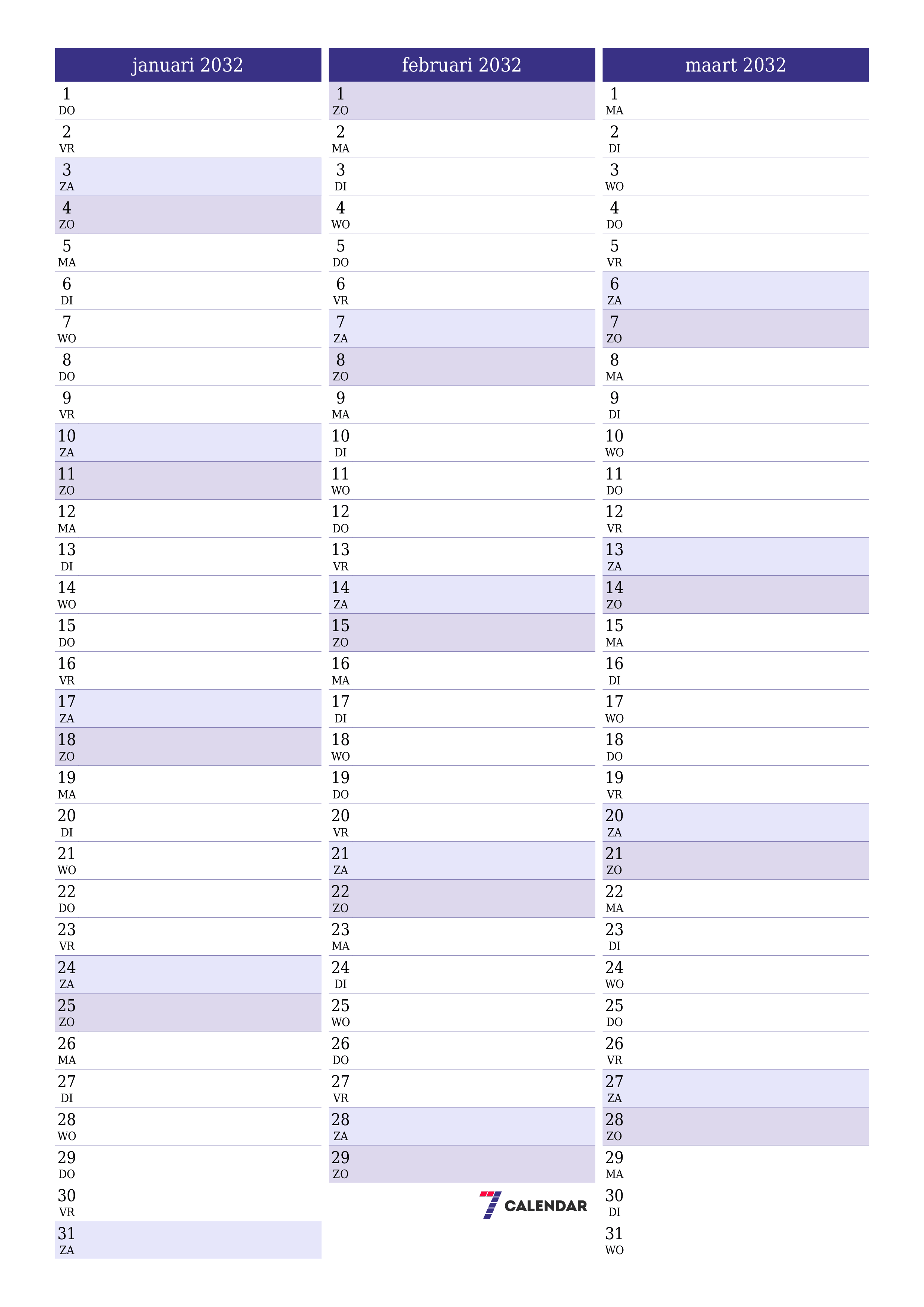 januari 2032

1
DO
2
VR
3
ZA
4
ZO
5
MA
6
DI
7
WO
8
DO
9
VR
10
ZA
11
ZO
12
MA
13
DI
14
WO
15
DO
16
VR
17
ZA
18
ZO
19
MA
20
DI
21
WO
22
DO
23
VR
24
ZA
25
ZO
26
MA
27
DI
28
WO
29
DO
30
VR
31
ZA

februari 2032

1
ZO
2
MA
3
DI
4
WO
5
DO
6
VR
7
ZA
8
ZO
9
MA
10
DI
11
WO
12
DO
13
VR
14
ZA
15
ZO
16
MA
17
DI
18
WO
19
DO
20
VR
21
ZA
22
ZO
23
MA
24
DI
25
WO
26
DO
27
VR
28
ZA
29
ZO

7 CALENDAR

maart 2032

1
MA
2
DI
3
WO
4
DO
5
VR
6
ZA
7
ZO
8
MA
9
DI
10
WO
11
DO
12
VR
13
ZA
14
ZO
15
MA
16
DI
17
WO
18
DO
19
VR
20
ZA
21
ZO
22
MA
23
DI
24
WO
25
DO
26
VR
27
ZA
28
ZO
29
MA
30
DI
31
WO